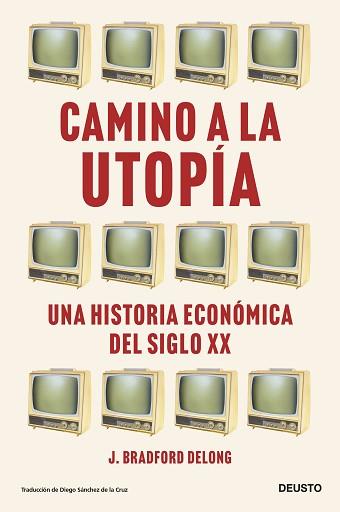 CAMINO A LA UTOPÍA

UNA HISTORIA ECONÓMICA DEL SIGLO XX

J. BRADFORD DELONG

Traducción de Diego Sánchez de la Cruz

DEUSTO